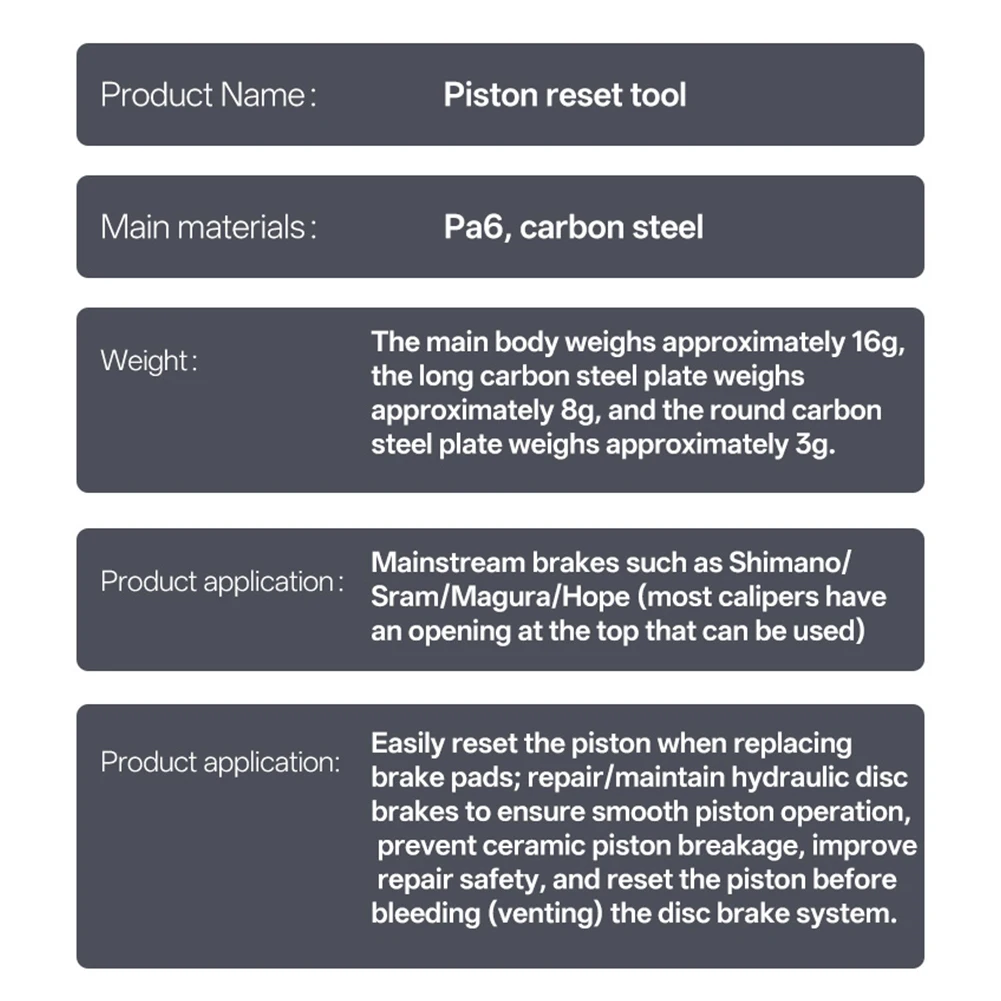 Product Name: Piston reset tool

Main materials: Pa6, carbon steel

Weight: The main body weighs approximately 16g, the long carbon steel plate weighs approximately 8g, and the round carbon steel plate weighs approximately 3g.

Product application: Mainstream brakes such as Shimano/Sram/Magura/Hope (most calipers have an opening at the top that can be used)

Product application: Easily reset the piston when replacing brake pads; repair/maintain hydraulic disc brakes to ensure smooth piston operation, prevent ceramic piston breakage, improve repair safety, and reset the piston before bleeding (venting) the disc brake system.